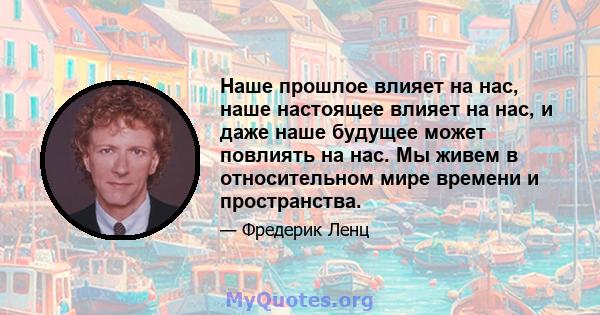 Наше прошлое влияет на нас, наше настоящее влияет на нас, и даже наше будущее может повлиять на нас. Мы живем в относительном мире времени и пространства.

— Фредерик Ленц

MyQuotes.org